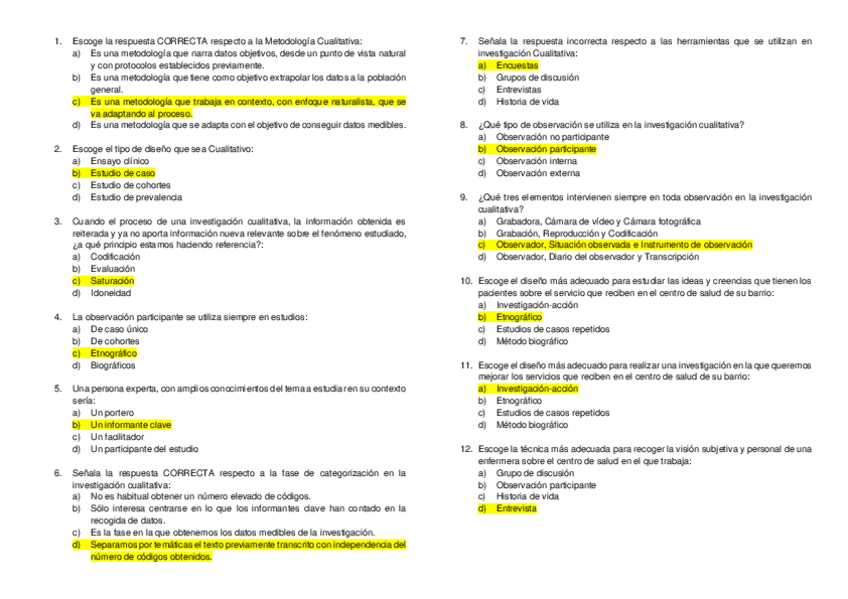 1. Escoge la respuesta CORRECTA respecto a la Metodología Cualitativa:
a) Es una metodología que narra datos objetivos, desde un punto de vista natural y con protocolos establecidos previamente.
b) Es una metodología que tiene como objetivo extrapolar los datos a la población general.
c) Es una metodología que trabaja en contexto, con enfoque naturalista, que se va adaptando al proceso.
d) Es una metodología que se adapta con el objetivo de conseguir datos medibles.

2. Escoge el tipo de diseño que sea Cualitativo:
a) Ensayo clínico
b) Estudio de caso
c) Estudio de cohortes
d) Estudio de prevalencia

3. Cuando el proceso de una investigación cualitativa, la información obtenida es reiterada y ya no aporta información nueva relevante sobre el fenómeno estudiado, ¿a qué principio estamos haciendo referencia?:
a) Codificación
b) Evaluación
c) Saturación
d) Idoneidad

4. La observación participante se utiliza siempre en estudios:
a) De caso único
b) De cohortes
c) Etnográfico
d) Biográficos

5. Una persona experta, con amplios conocimientos del tema a estudiar en su contexto sería:
a) Un portero
b) Un informante clave
c) Un facilitador
d) Un participante del estudio

6. Señala la respuesta CORRECTA respecto a la fase de categorización en la investigación cualitativa:
a) No es habitual obtener un número elevado de códigos.
b) Sólo interesa centrarse en lo que los informantes clave han contado en la recogida de datos.
c) Es la fase en la que obtenemos los datos medibles de la investigación.
d) Separamos por temáticas el texto previamente transcrito con independencia del número de códigos obtenidos.

7. Señala la respuesta incorrecta respecto a las herramientas que se utilizan en investigación Cualitativa:
a) Encuestas
b) Grupos de discusión
c) Entrevistas
d) Historia de vida

8. ¿Qué tipo de observación se utiliza en la investigación cualitativa?
a) Observación no participante
b) Observación participante
c) Observación interna
d) Observación externa

9. ¿Qué tres elementos intervienen siempre en toda observación en la investigación cualitativa?
a) Grabadora, Cámara de vídeo y Cámara fotográfica
b) Grabación, Reproducción y Codificación
c) Observador, Situación observada e Instrumento de observación
d) Observador, Diario del observador y Transcripción

10. Escoge el diseño más adecuado para estudiar las ideas y creencias que tienen los pacientes sobre el servicio que reciben en el centro de salud de su barrio:
a) Investigación-acción
b) Etnográfico
c) Estudios de casos repetidos
d) Método biográfico

11. Escoge el diseño más adecuado para realizar una investigación en la que queremos mejorar los servicios que reciben en el centro de salud de su barrio:
a) Investigación-acción
b) Etnográfico
c) Estudios de casos repetidos
d) Método biográfico

12. Escoge la técnica más adecuada para recoger la visión subjetiva y personal de una enfermera sobre el centro de salud en el que trabaja:
a) Grupo de discusión
b) Observación participante
c) Historia de vida
d) Entrevista